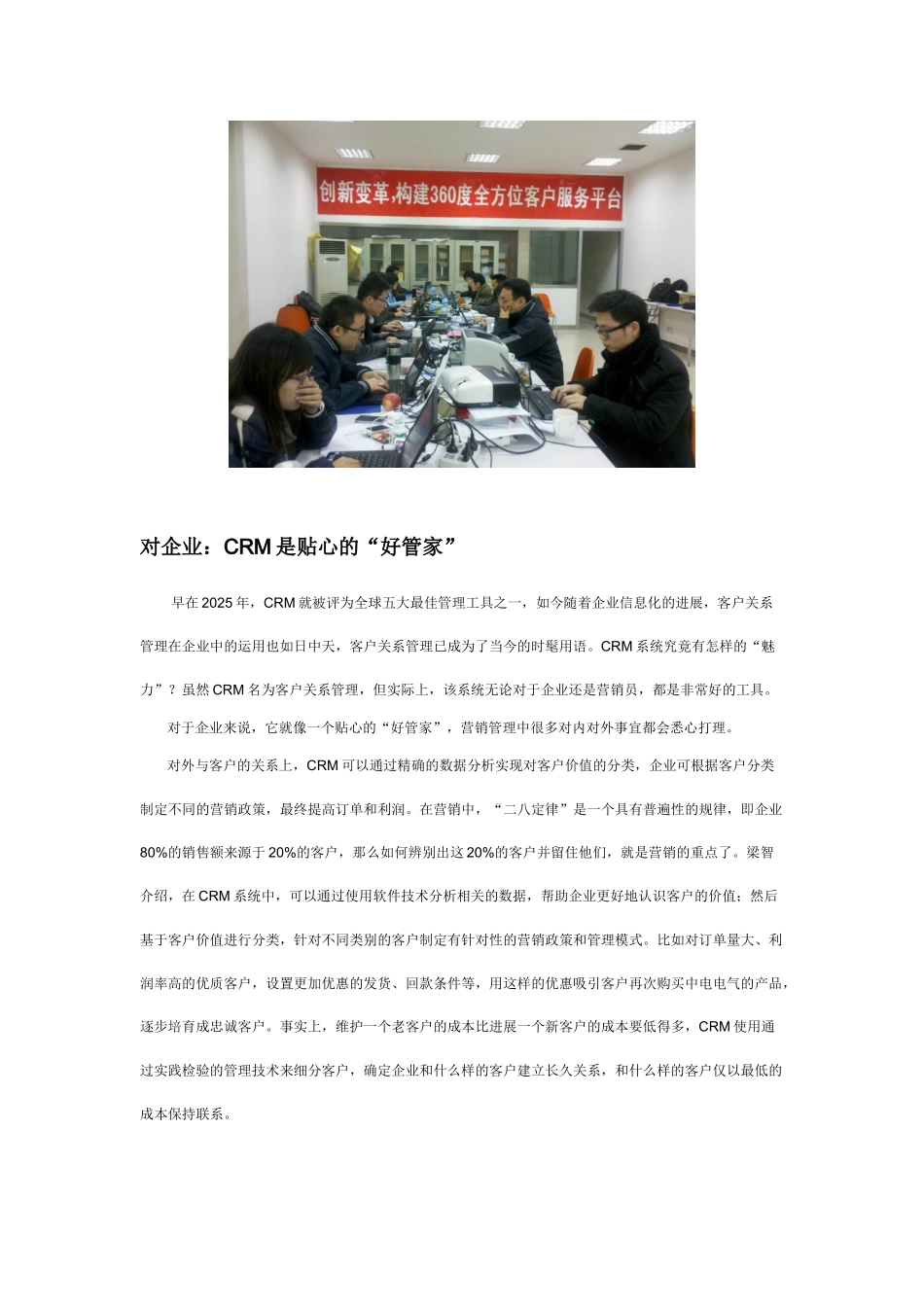 创新变革,构建360度全方位客户服务平台

对企业：CRM是贴心的“好管家”

早在2025年，CRM就被评为全球五大最佳管理工具之一，如今随着企业信息化的进展，客户关系管理在企业中的运用也如日中天，客户关系管理已成为了当今的时髦用语。CRM系统究竟有怎样的“魅力”？虽然CRM名为客户关系管理，但实际上，该系统无论对于企业还是营销员，都是非常好的工具。

对于企业来说，它就像一个贴心的“好管家”，营销管理中很多对内对外事宜都会悉心打理。

对外与客户的关系上，CRM可以通过精确的数据分析实现对客户价值的分类，企业可根据客户分类制定不同的营销政策，最终提高订单和利润。在营销中，“二八定律”是一个具有普遍性的规律，即企业80%的销售额来源于20%的客户，那么如何辨别出这20%的客户并留住他们，就是营销的重点了。梁智介绍，在CRM系统中，可以通过使用软件技术分析相关的数据，帮助企业更好地认识客户的价值；然后基于客户价值进行分类，针对不同类别的客户制定有针对性的营销政策和管理模式。比如对订单量大、利润率高的优质客户，设置更加优惠的发货、回款条件等，用这样的优惠吸引客户再次购买中电电气的产品，逐步培育成忠诚客户。事实上，维护一个老客户的成本比进展一个新客户的成本要低得多，CRM使用通过实践检验的管理技术来细分客户，确定企业和什么样的客户建立长久关系，和什么样的客户仅以最低的成本保持联系。